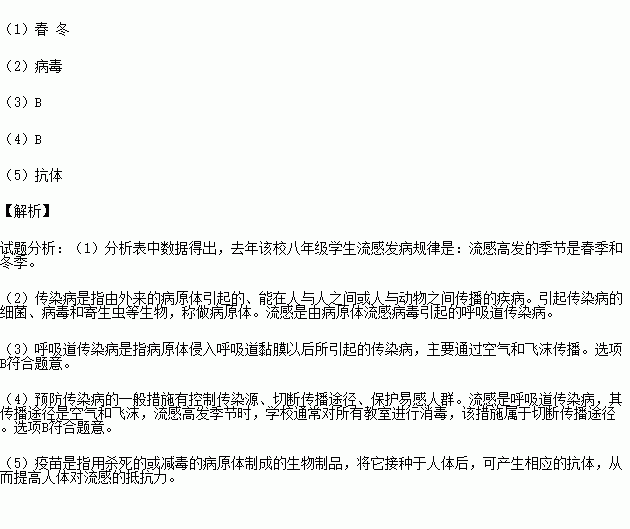 （1）春 冬

（2）病毒

（3）B

（4）B

（5）抗体

【解析】

试题分析：（1）分析表中数据得出，去年该校八年级学生流感发病规律是：流感高发的季节是春季和冬季。

（2）传染病是指由外来的病原体引起的、能在人与人之间或人与动物之间传播的疾病。引起传染病的细菌、病毒和寄生虫等生物，称做病原体。流感是由病原体流感病毒引起的呼吸道传染病。

（3）呼吸道传染病是指病原体侵入呼吸道黏膜以后所引起的传染病，主要通过空气和飞沫传播。选项B符合题意。

（4）预防传染病的一般措施有控制传染源、切断传播途径、保护易感人群。流感是呼吸道传染病，其传播途径是空气和飞沫，流感高发季节时，学校通常对所有教室进行消毒，该措施属于切断传播途径。选项B符合题意。

（5）疫苗是指用杀死的或减毒的病原体制成的生物制品，将它接种于人体后，可产生相应的抗体，从而提高人体对流感的抵抗力。